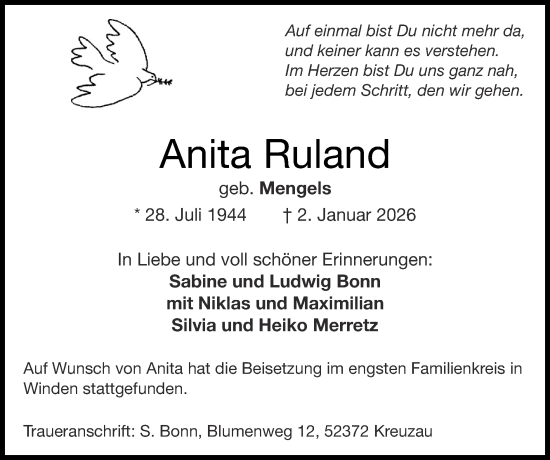 Auf einmal bist Du nicht mehr da,
und keiner kann es verstehen.
Im Herzen bist Du uns ganz nah,
bei jedem Schritt, den wir gehen.

Anita Ruland

geb. Mengels

* 28. Juli 1944 † 2. Januar 2026

In Liebe und voll schöner Erinnerungen:
Sabine und Ludwig Bonn
mit Niklas und Maximilian
Silvia und Heiko Merretz

Auf Wunsch von Anita hat die Beisetzung im engsten Familienkreis in Winden stattgefunden.

Traueranschrift: S. Bonn, Blumenweg 12, 52372 Kreuzau